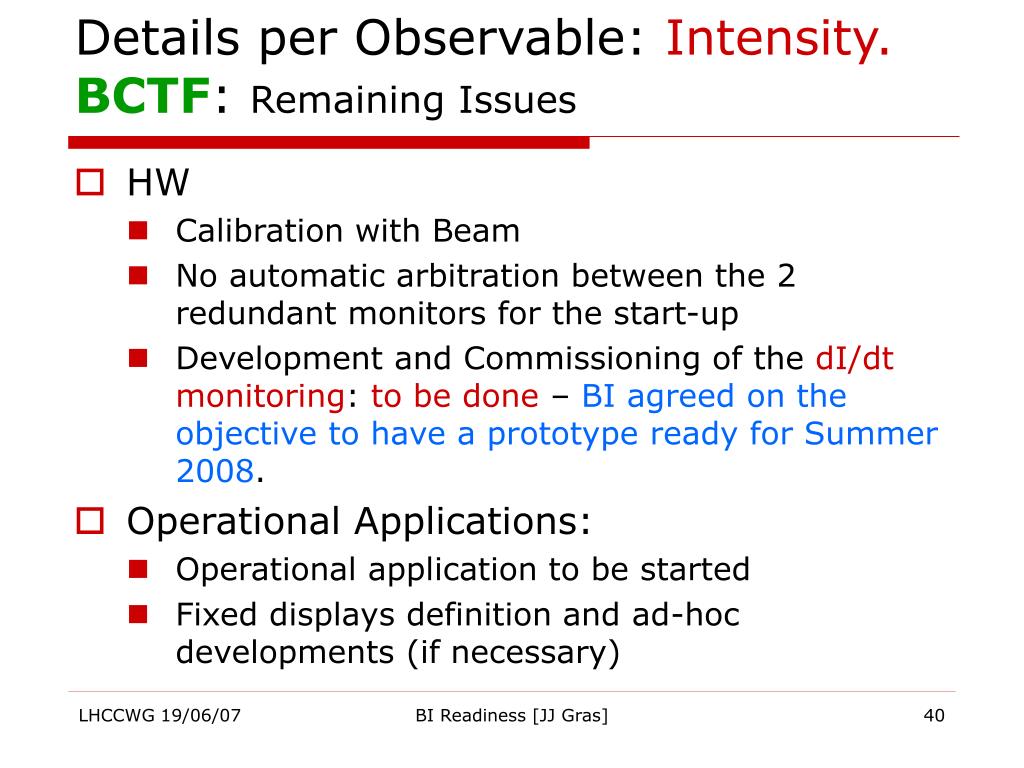 Details per Observable: Intensity.
BCTF: Remaining Issues

HW

Calibration with Beam

No automatic arbitration between the 2 redundant monitors for the start-up

Development and Commissioning of the dI/dt monitoring: to be done – BI agreed on the objective to have a prototype ready for Summer 2008.

Operational Applications:

Operational application to be started

Fixed displays definition and ad-hoc developments (if necessary)

LHCCWG 19/06/07
BI Readiness [JJ Gras]
40